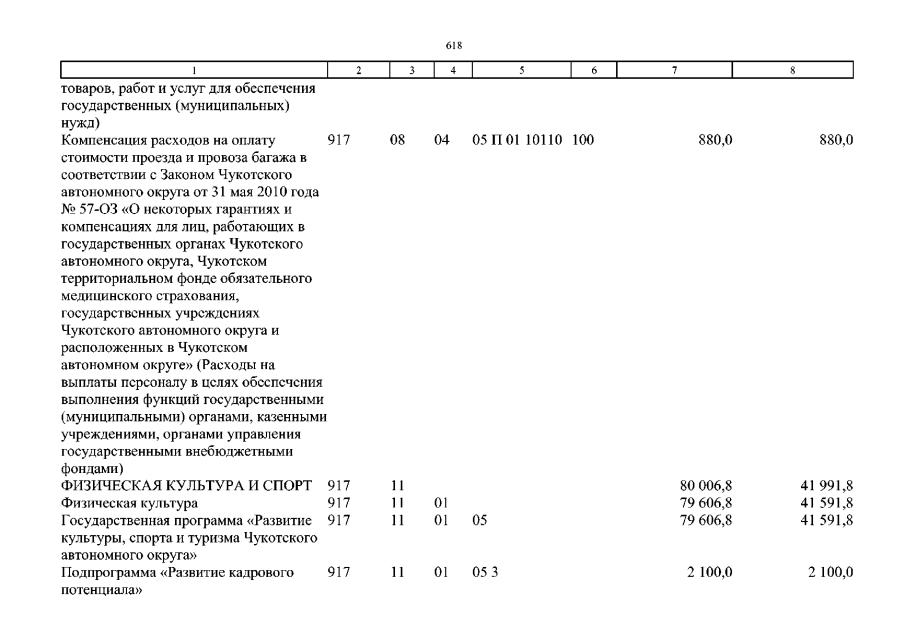 618

| 1 | 2 | 3 | 4 | 5 | 6 | 7 | 8 |
|---|---|---|---|---|---|---|---|
| товаров, работ и услуг для обеспечения государственных (муниципальных) нужд) | | | | | | | |
| Компенсация расходов на оплату стоимости проезда и провоза багажа в соответствии с Законом Чукотского автономного округа от 31 мая 2010 года № 57-ОЗ «О некоторых гарантиях и компенсациях для лиц, работающих в государственных органах Чукотского автономного округа, Чукотском территориальном фонде обязательного медицинского страхования, государственных учреждениях Чукотского автономного округа и расположенных в Чукотском автономном округе» (Расходы на выплаты персоналу в целях обеспечения выполнения функций государственными (муниципальными) органами, казенными учреждениями, органами управления государственными внебюджетными фондами) | 917 | 08 | 04 | 05 П 01 10110 | 100 | 880,0 | 880,0 |
| ФИЗИЧЕСКАЯ КУЛЬТУРА И СПОРТ | 917 | 11 | | | | 80 006,8 | 41 991,8 |
| Физическая культура | 917 | 11 | 01 | | | 79 606,8 | 41 591,8 |
| Государственная программа «Развитие культуры, спорта и туризма Чукотского автономного округа» | 917 | 11 | 01 | 05 | | 79 606,8 | 41 591,8 |
| Подпрограмма «Развитие кадрового потенциала» | 917 | 11 | 01 | 05 3 | | 2 100,0 | 2 100,0 |